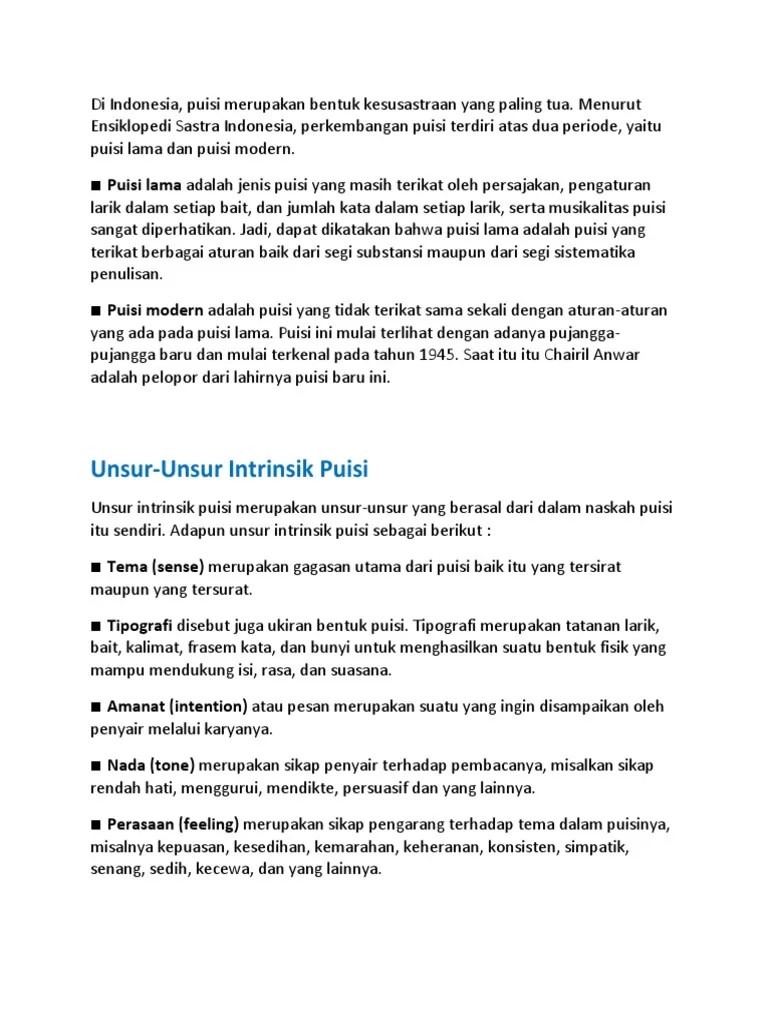 Di Indonesia, puisi merupakan bentuk kesusastraan yang paling tua. Menurut Ensiklopedi Sastra Indonesia, perkembangan puisi terdiri atas dua periode, yaitu puisi lama dan puisi modern.

■ Puisi lama adalah jenis puisi yang masih terikat oleh persajakan, pengaturan larik dalam setiap bait, dan jumlah kata dalam setiap larik, serta musikalitas puisi sangat diperhatikan. Jadi, dapat dikatakan bahwa puisi lama adalah puisi yang terikat berbagai aturan baik dari segi substansi maupun dari segi sistematika penulisan.

■ Puisi modern adalah puisi yang tidak terikat sama sekali dengan aturan-aturan yang ada pada puisi lama. Puisi ini mulai terlihat dengan adanya pujangga-pujangga baru dan mulai terkenal pada tahun 1945. Saat itu itu Chairil Anwar adalah pelopor dari lahirnya puisi baru ini.

Unsur-Unsur Intrinsik Puisi

Unsur intrinsik puisi merupakan unsur-unsur yang berasal dari dalam naskah puisi itu sendiri. Adapun unsur intrinsik puisi sebagai berikut :

■ Tema (sense) merupakan gagasan utama dari puisi baik itu yang tersirat maupun yang tersurat.

■ Tipografi disebut juga ukiran bentuk puisi. Tipografi merupakan tatanan larik, bait, kalimat, frasem kata, dan bunyi untuk menghasilkan suatu bentuk fisik yang mampu mendukung isi, rasa, dan suasana.

■ Amanat (intention) atau pesan merupakan suatu yang ingin disampaikan oleh penyair melalui karyanya.

■ Nada (tone) merupakan sikap penyair terhadap pembacanya, misalkan sikap rendah hati, menggurui, mendikte, persuasif dan yang lainnya.

■ Perasaan (feeling) merupakan sikap pengarang terhadap tema dalam puisinya, misalnya kepuasan, kesedihan, kemarahan, keheranan, konsisten, simpatik, senang, sedih, kecewa, dan yang lainnya.